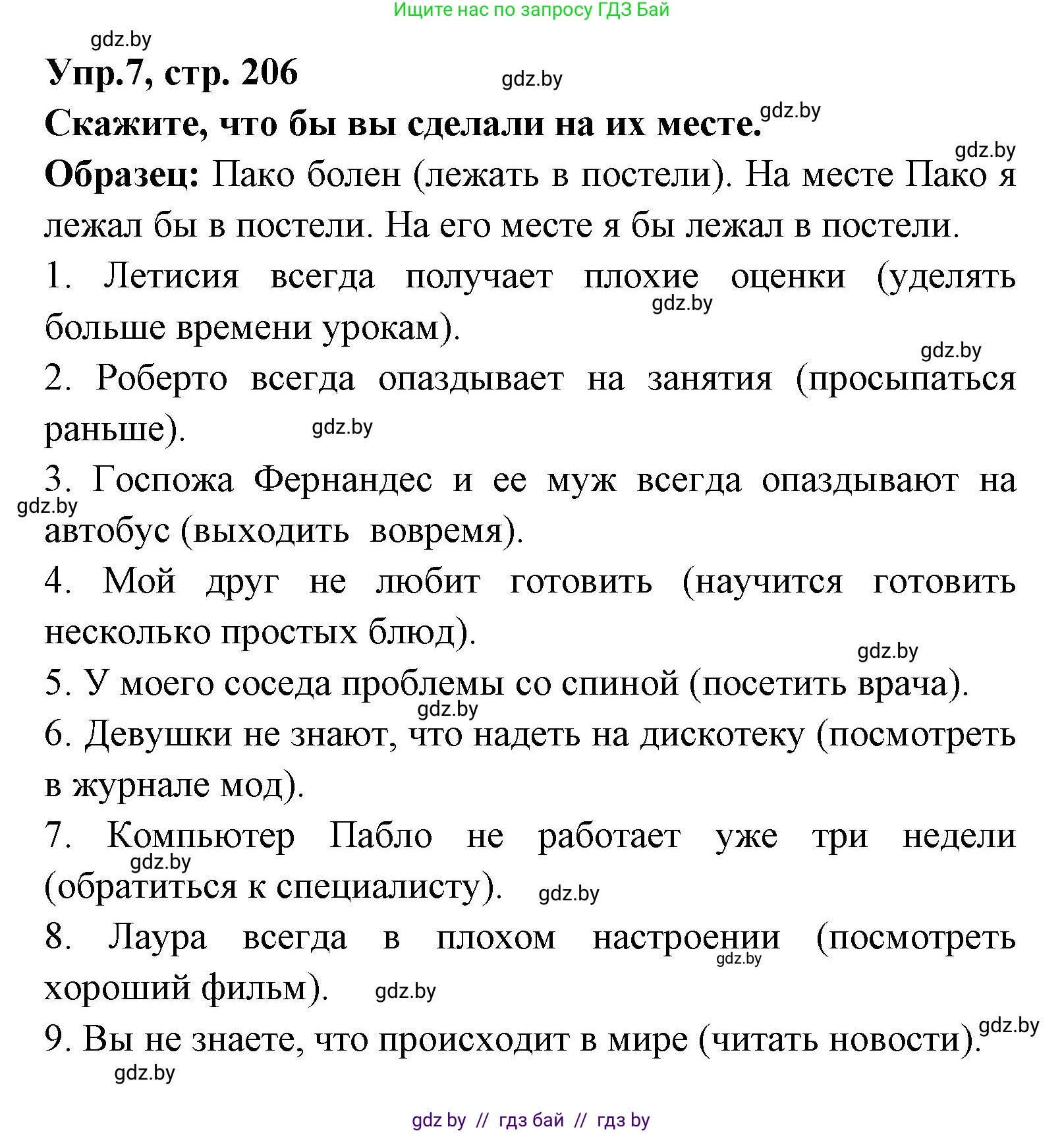 Ищите нас по запросу ГДЗ Бай

gdz.by

Упр.7, стр. 206

gdz.by

Скажите, что бы вы сделали на их месте.

gdz.by

gdz.by

Образец: Пако болен (лежать в постели). На месте Пако я лежал бы в постели. На его месте я бы лежал в постели.

1. Летисия всегда получает плохие оценки (уделять больше времени урокам).

gdz.by

gdz.by

2. Роберто всегда опаздывает на занятия (просыпаться раньше).

gdz.by

3. Госпожа Фернандес и ее муж всегда опаздывают на автобус (выходить вовремя).

gdz.by

4. Мой друг не любит готовить (научится готовить несколько простых блюд).

gdz.by

5. У моего соседа проблемы со спиной (посетить врача).

gdz.by

6. Девушки не знают, что надеть на дискотеку (посмотреть в журнале мод).

7. Компьютер Пабло не работает уже три недели (обратиться к специалисту).

gdz.by

gdz.by

8. Лаура всегда в плохом настроении (посмотреть хороший фильм).

gdz.by

gdz.by

9. Вы не знаете, что происходит в мире (читать новости).

gdz.by

gdz.by

gdz by // гдз бай // гдз by